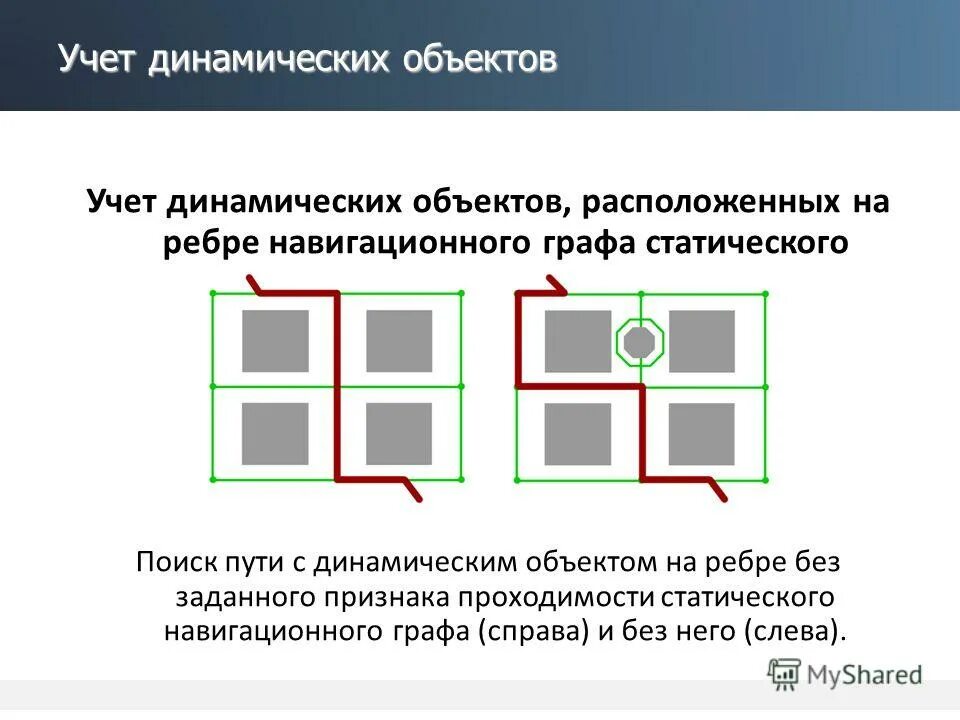 Учет динамических объектов

Учет динамических объектов, расположенных на ребре навигационного графа статического

Поиск пути с динамическим объектом на ребре без заданного признака проходимости статического навигационного графа (справа) и без него (слева).

MyShared